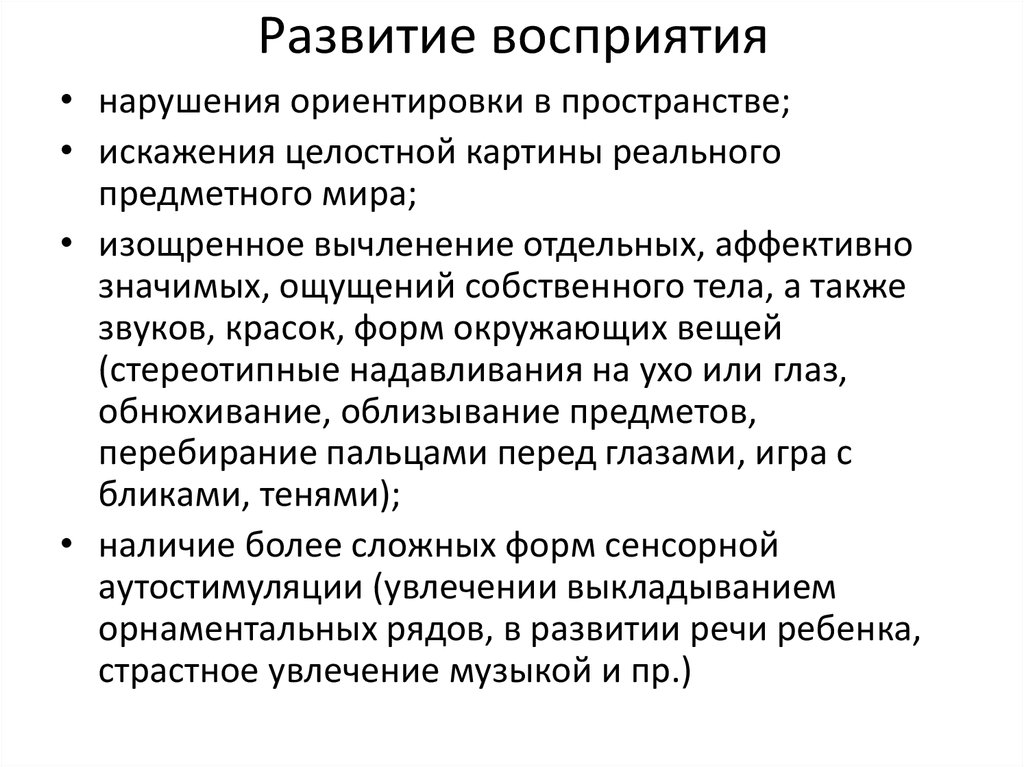 Развитие восприятия

• нарушения ориентировки в пространстве;

• искажения целостной картины реального предметного мира;

• изощренное вычленение отдельных, аффективно значимых, ощущений собственного тела, а также звуков, красок, форм окружающих вещей (стереотипные надавливания на ухо или глаз, обнюхивание, облизывание предметов, перебирание пальцами перед глазами, игра с бликами, тенями);

• наличие более сложных форм сенсорной аутостимуляции (увлечении выкладыванием орнаментальных рядов, в развитии речи ребенка, страстное увлечение музыкой и пр.)